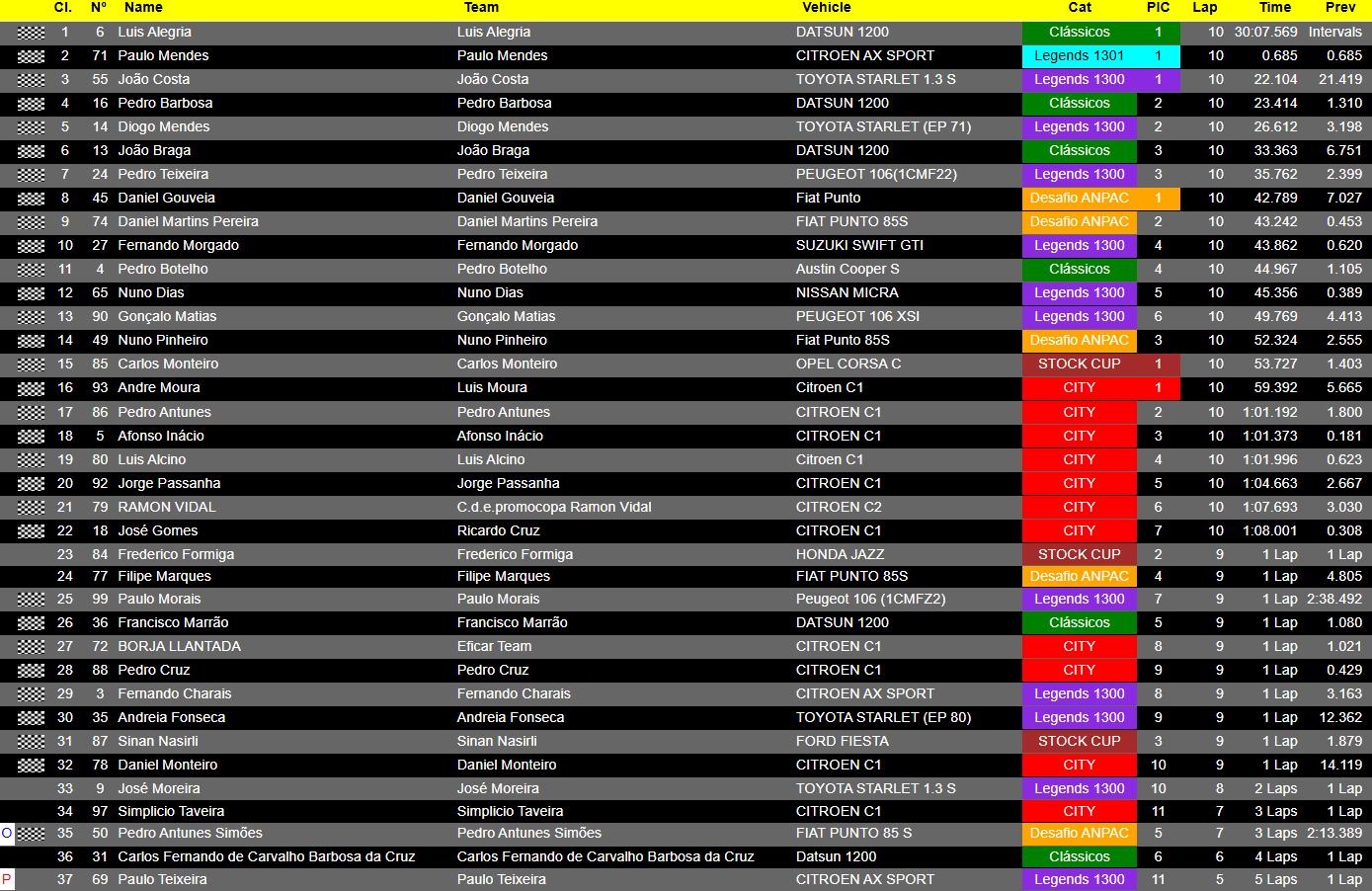 |  | Cl. | Nº | Name | Team | Vehicle | Cat | PIC | Lap | Time | Prev |
|---|---|---|---|---|---|---|---|---|---|---|
|  | 1 | 6 | Luis Alegria | Luis Alegria | DATSUN 1200 | Clássicos | 1 | 10 | 30:07.569 | Intervals |
|  | 2 | 71 | Paulo Mendes | Paulo Mendes | CITROEN AX SPORT | Legends 1301 | 1 | 10 | 0.685 | 0.685 |
|  | 3 | 55 | João Costa | João Costa | TOYOTA STARLET 1.3 S | Legends 1300 | 1 | 10 | 22.104 | 21.419 |
|  | 4 | 16 | Pedro Barbosa | Pedro Barbosa | DATSUN 1200 | Clássicos | 2 | 10 | 23.414 | 1.310 |
|  | 5 | 14 | Diogo Mendes | Diogo Mendes | TOYOTA STARLET (EP 71) | Legends 1300 | 2 | 10 | 26.612 | 3.198 |
|  | 6 | 13 | João Braga | João Braga | DATSUN 1200 | Clássicos | 3 | 10 | 33.363 | 6.751 |
|  | 7 | 24 | Pedro Teixeira | Pedro Teixeira | PEUGEOT 106(1CMF22) | Legends 1300 | 3 | 10 | 35.762 | 2.399 |
|  | 8 | 45 | Daniel Gouveia | Daniel Gouveia | Fiat Punto | Desafio ANPAC | 1 | 10 | 42.789 | 7.027 |
|  | 9 | 74 | Daniel Martins Pereira | Daniel Martins Pereira | FIAT PUNTO 85S | Desafio ANPAC | 2 | 10 | 43.242 | 0.453 |
|  | 10 | 27 | Fernando Morgado | Fernando Morgado | SUZUKI SWIFT GTI | Legends 1300 | 4 | 10 | 43.862 | 0.620 |
|  | 11 | 4 | Pedro Botelho | Pedro Botelho | Austin Cooper S | Clássicos | 4 | 10 | 44.967 | 1.105 |
|  | 12 | 65 | Nuno Dias | Nuno Dias | NISSAN MICRA | Legends 1300 | 5 | 10 | 45.356 | 0.389 |
|  | 13 | 90 | Gonçalo Matias | Gonçalo Matias | PEUGEOT 106 XSI | Legends 1300 | 6 | 10 | 49.769 | 4.413 |
|  | 14 | 49 | Nuno Pinheiro | Nuno Pinheiro | Fiat Punto 85S | Desafio ANPAC | 3 | 10 | 52.324 | 2.555 |
|  | 15 | 85 | Carlos Monteiro | Carlos Monteiro | OPEL CORSA C | STOCK CUP | 1 | 10 | 53.727 | 1.403 |
|  | 16 | 93 | Andre Moura | Luis Moura | Citroen C1 | CITY | 1 | 10 | 59.392 | 5.665 |
|  | 17 | 86 | Pedro Antunes | Pedro Antunes | CITROEN C1 | CITY | 2 | 10 | 1:01.192 | 1.800 |
|  | 18 | 5 | Afonso Inácio | Afonso Inácio | CITROEN C1 | CITY | 3 | 10 | 1:01.373 | 0.181 |
|  | 19 | 80 | Luis Alcino | Luis Alcino | Citroen C1 | CITY | 4 | 10 | 1:01.996 | 0.623 |
|  | 20 | 92 | Jorge Passanha | Jorge Passanha | CITROEN C1 | CITY | 5 | 10 | 1:04.663 | 2.667 |
|  | 21 | 79 | RAMON VIDAL | C.d.e.promocopa Ramon Vidal | CITROEN C2 | CITY | 6 | 10 | 1:07.693 | 3.030 |
|  | 22 | 18 | José Gomes | Ricardo Cruz | CITROEN C1 | CITY | 7 | 10 | 1:08.001 | 0.308 |
|  | 23 | 84 | Frederico Formiga | Frederico Formiga | HONDA JAZZ | STOCK CUP | 2 | 9 | 1 Lap | 1 Lap |
|  | 24 | 77 | Filipe Marques | Filipe Marques | FIAT PUNTO 85S | Desafio ANPAC | 4 | 9 | 1 Lap | 4.805 |
|  | 25 | 99 | Paulo Morais | Paulo Morais | Peugeot 106 (1CMFZ2) | Legends 1300 | 7 | 9 | 1 Lap | 2:38.492 |
|  | 26 | 36 | Francisco Marrão | Francisco Marrão | DATSUN 1200 | Clássicos | 5 | 9 | 1 Lap | 1.080 |
|  | 27 | 72 | BORJA LLANTADA | Eficar Team | CITROEN C1 | CITY | 8 | 9 | 1 Lap | 1.021 |
|  | 28 | 88 | Pedro Cruz | Pedro Cruz | CITROEN C1 | CITY | 9 | 9 | 1 Lap | 0.429 |
|  | 29 | 3 | Fernando Charais | Fernando Charais | CITROEN AX SPORT | Legends 1300 | 8 | 9 | 1 Lap | 3.163 |
|  | 30 | 35 | Andreia Fonseca | Andreia Fonseca | TOYOTA STARLET (EP 80) | Legends 1300 | 9 | 9 | 1 Lap | 12.362 |
|  | 31 | 87 | Sinan Nasirli | Sinan Nasirli | FORD FIESTA | STOCK CUP | 3 | 9 | 1 Lap | 1.879 |
|  | 32 | 78 | Daniel Monteiro | Daniel Monteiro | CITROEN C1 | CITY | 10 | 9 | 1 Lap | 14.119 |
|  | 33 | 9 | José Moreira | José Moreira | TOYOTA STARLET 1.3 S | Legends 1300 | 10 | 8 | 2 Laps | 1 Lap |
|  | 34 | 97 | Simplicio Taveira | Simplicio Taveira | CITROEN C1 | CITY | 11 | 7 | 3 Laps | 1 Lap |
| O | 35 | 50 | Pedro Antunes Simões | Pedro Antunes Simões | FIAT PUNTO 85 S | Desafio ANPAC | 5 | 7 | 3 Laps | 2:13.389 |
|  | 36 | 31 | Carlos Fernando de Carvalho Barbosa da Cruz | Carlos Fernando de Carvalho Barbosa da Cruz | Datsun 1200 | Clássicos | 6 | 6 | 4 Laps | 1 Lap |
| P | 37 | 69 | Paulo Teixeira | Paulo Teixeira | CITROEN AX SPORT | Legends 1300 | 11 | 5 | 5 Laps | 1 Lap |